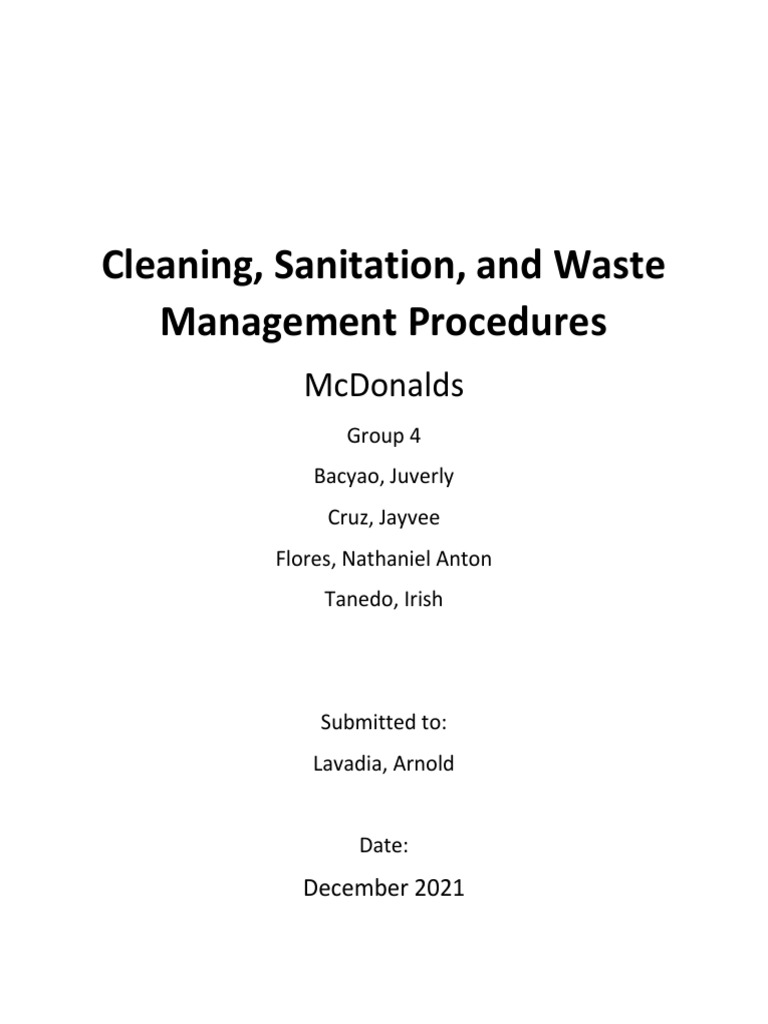 Cleaning, Sanitation, and Waste Management Procedures

McDonalds

Group 4

Bacyao, Juverly

Cruz, Jayvee

Flores, Nathaniel Anton

Tanedo, Irish

Submitted to:

Lavadia, Arnold

Date:

December 2021